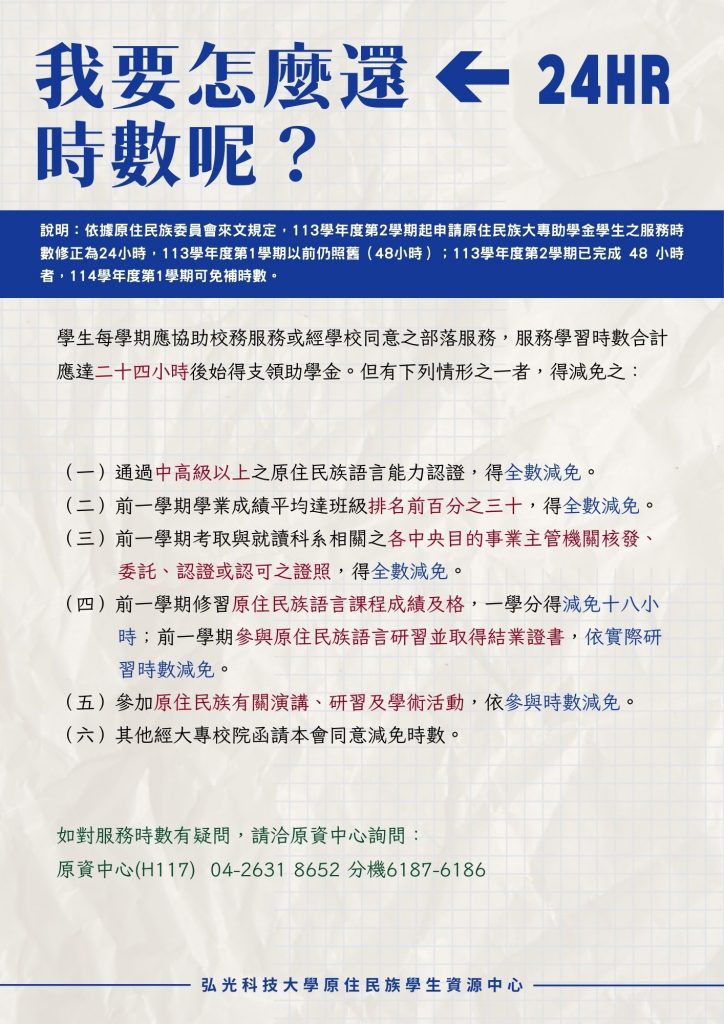 我要怎麼還 ← 24HR
時數呢？

說明：依據原住民族委員會來文規定，113學年度第2學期起申請原住民族大專助學金學生之服務時數修正為24小時，113學年度第1學期以前仍照舊（48小時）；113學年度第2學期已完成 48 小時者，114學年度第1學期可免補時數。

學生每學期應協助校務服務或經學校同意之部落服務，服務學習時數合計應達二十四小時後始得支領助學金。但有下列情形之一者，得減免之：

（一）通過中高級以上之原住民族語言能力認證，得全數減免。
（二）前一學期學業成績平均達班級排名前百分之三十，得全數減免。
（三）前一學期考取與就讀科系相關之各中央目的事業主管機關核發、委託、認證或認可之證照，得全數減免。
（四）前一學期修習原住民族語言課程成績及格，一學分得減免十八小時；前一學期參與原住民族語言研習並取得結業證書，依實際研習時數減免。
（五）參加原住民族有關演講、研習及學術活動，依參與時數減免。
（六）其他經大專校院函請本會同意減免時數。

如對服務時數有疑問，請洽原資中心詢問：
原資中心(H117) 04-2631 8652 分機6187-6186

弘光科技大學原住民族學生資源中心